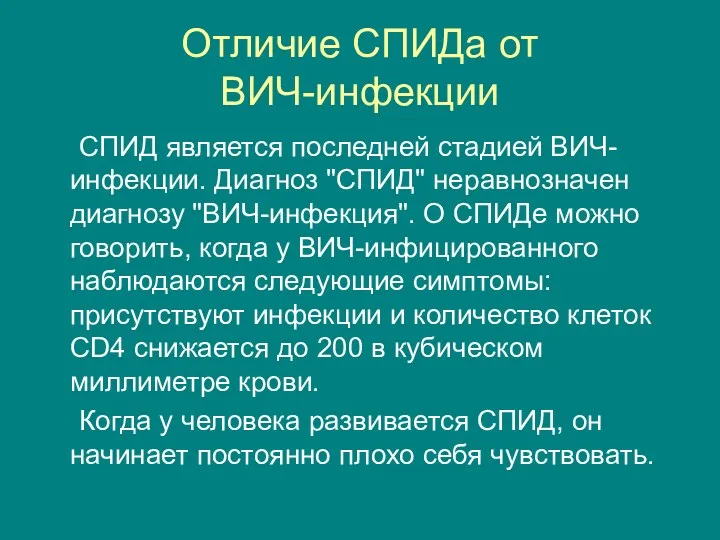 Отличие СПИДа от ВИЧ-инфекции

СПИД является последней стадией ВИЧ-инфекции. Диагноз "СПИД" неравнозначен диагнозу "ВИЧ-инфекция". О СПИДе можно говорить, когда у ВИЧ-инфицированного наблюдаются следующие симптомы: присутствуют инфекции и количество клеток CD4 снижается до 200 в кубическом миллиметре крови.

Когда у человека развивается СПИД, он начинает постоянно плохо себя чувствовать.